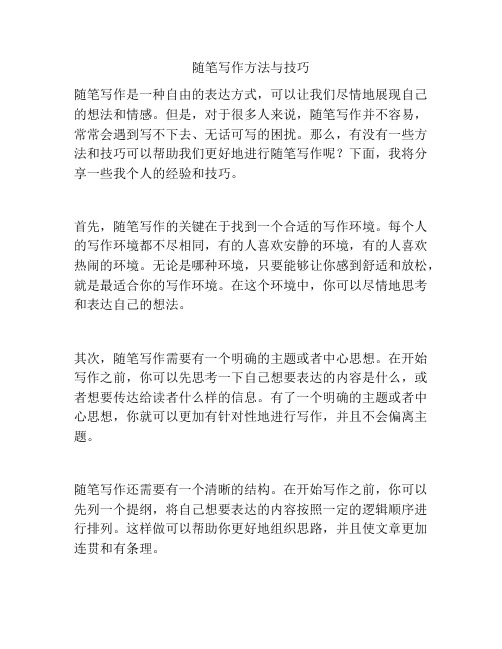 随笔写作方法与技巧

随笔写作是一种自由的表达方式，可以让我们尽情地展现自己的想法和情感。但是，对于很多人来说，随笔写作并不容易，常常会遇到写不下去、无话可写的困扰。那么，有没有一些方法和技巧可以帮助我们更好地进行随笔写作呢？下面，我将分享一些我个人的经验和技巧。

首先，随笔写作的关键在于找到一个合适的写作环境。每个人的写作环境都不尽相同，有的人喜欢安静的环境，有的人喜欢热闹的环境。无论是哪种环境，只要能够让你感到舒适和放松，就是最适合你的写作环境。在这个环境中，你可以尽情地思考和表达自己的想法。

其次，随笔写作需要有一个明确的主题或者中心思想。在开始写作之前，你可以先思考一下自己想要表达的内容是什么，或者想要传达给读者什么样的信息。有了一个明确的主题或者中心思想，你就可以更加有针对性地进行写作，并且不会偏离主题。

随笔写作还需要有一个清晰的结构。在开始写作之前，你可以先列一个提纲，将自己想要表达的内容按照一定的逻辑顺序进行排列。这样做可以帮助你更好地组织思路，并且使文章更加连贯和有条理。